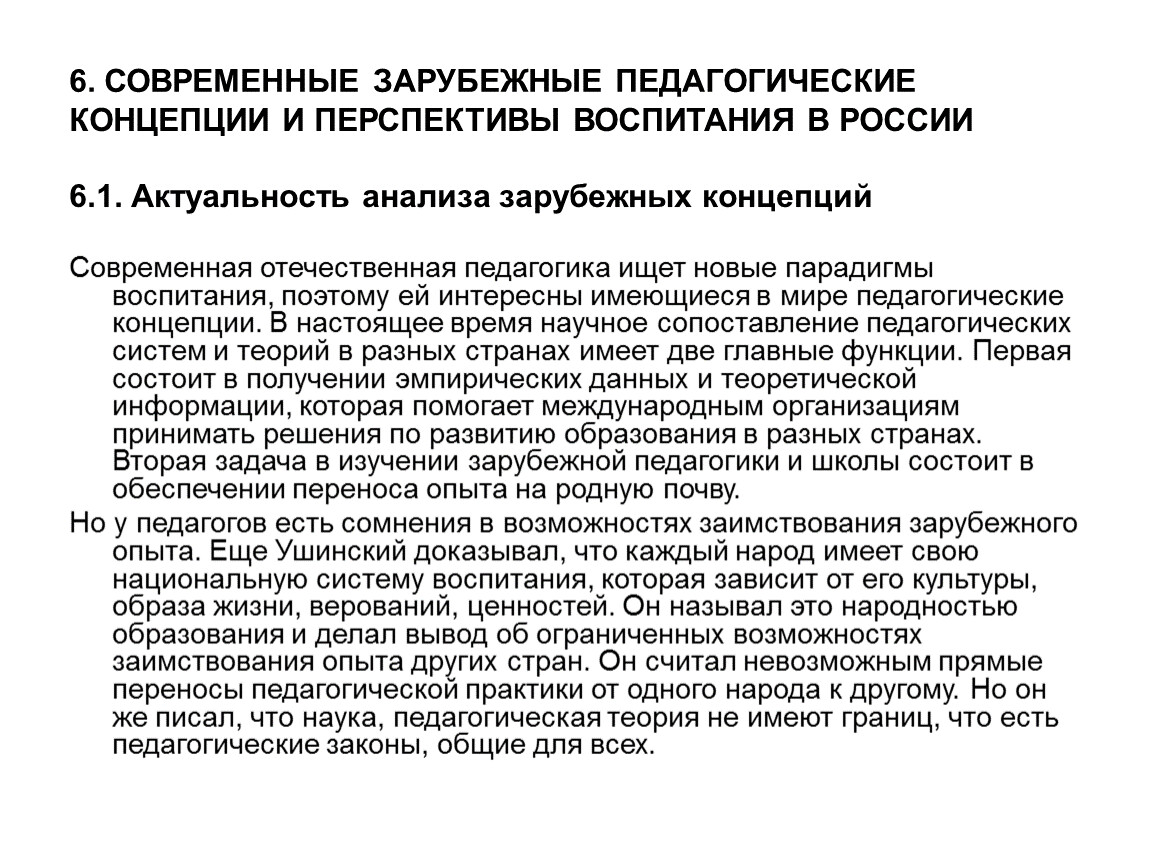 6. СОВРЕМЕННЫЕ ЗАРУБЕЖНЫЕ ПЕДАГОГИЧЕСКИЕ КОНЦЕПЦИИ И ПЕРСПЕКТИВЫ ВОСПИТАНИЯ В РОССИИ

6.1. Актуальность анализа зарубежных концепций

Современная отечественная педагогика ищет новые парадигмы воспитания, поэтому ей интересны имеющиеся в мире педагогические концепции. В настоящее время научное сопоставление педагогических систем и теорий в разных странах имеет две главные функции. Первая состоит в получении эмпирических данных и теоретической информации, которая помогает международным организациям принимать решения по развитию образования в разных странах. Вторая задача в изучении зарубежной педагогики и школы состоит в обеспечении переноса опыта на родную почву.

Но у педагогов есть сомнения в возможностях заимствования зарубежного опыта. Еще Ушинский доказывал, что каждый народ имеет свою национальную систему воспитания, которая зависит от его культуры, образа жизни, верований, ценностей. Он называл это народностью образования и делал вывод об ограниченных возможностях заимствования опыта других стран. Он считал невозможным прямые переносы педагогической практики от одного народа к другому. Но он же писал, что наука, педагогическая теория не имеют границ, что есть педагогические законы, общие для всех.